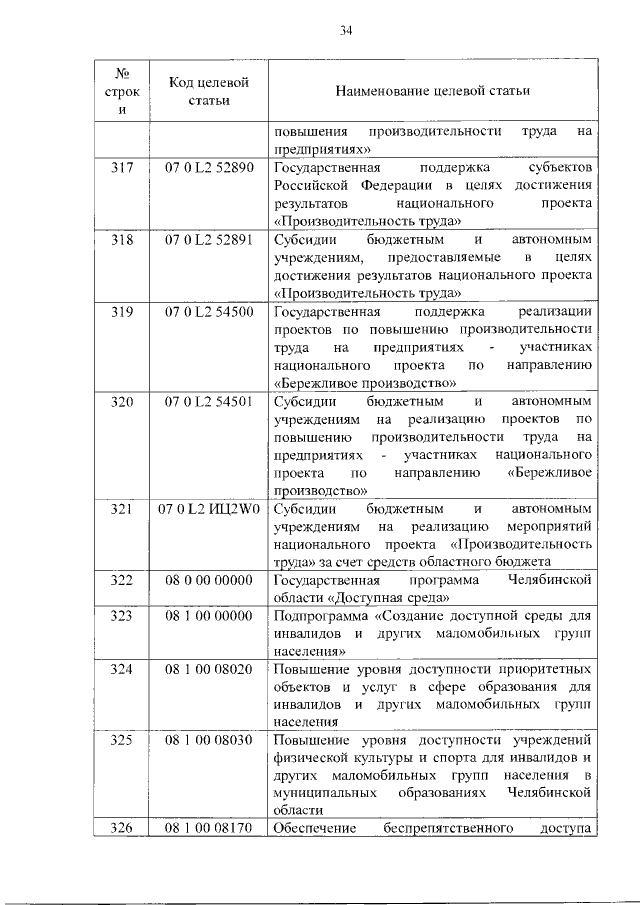 34

| № строки | Код целевой статьи | Наименование целевой статьи |
|---|---|---|
| | | повышения производительности труда на предприятиях» |
| 317 | 07 0 L2 52890 | Государственная поддержка субъектов Российской Федерации в целях достижения результатов национального проекта «Производительность труда» |
| 318 | 07 0 L2 52891 | Субсидии бюджетным и автономным учреждениям, предоставляемые в целях достижения результатов национального проекта «Производительность труда» |
| 319 | 07 0 L2 54500 | Государственная поддержка реализации проектов по повышению производительности труда на предприятиях - участниках национального проекта по направлению «Бережливое производство» |
| 320 | 07 0 L2 54501 | Субсидии бюджетным и автономным учреждениям на реализацию проектов по повышению производительности труда на предприятиях - участниках национального проекта по направлению «Бережливое производство» |
| 321 | 07 0 L2 ИЦ2W0 | Субсидии бюджетным и автономным учреждениям на реализацию мероприятий национального проекта «Производительность труда» за счет средств областного бюджета |
| 322 | 08 0 00 00000 | Государственная программа Челябинской области «Доступная среда» |
| 323 | 08 1 00 00000 | Подпрограмма «Создание доступной среды для инвалидов и других маломобильных групп населения» |
| 324 | 08 1 00 08020 | Повышение уровня доступности приоритетных объектов и услуг в сфере образования для инвалидов и других маломобильных групп населения |
| 325 | 08 1 00 08030 | Повышение уровня доступности учреждений физической культуры и спорта для инвалидов и других маломобильных групп населения в муниципальных образованиях Челябинской области |
| 326 | 08 1 00 08170 | Обеспечение беспрепятственного доступа |